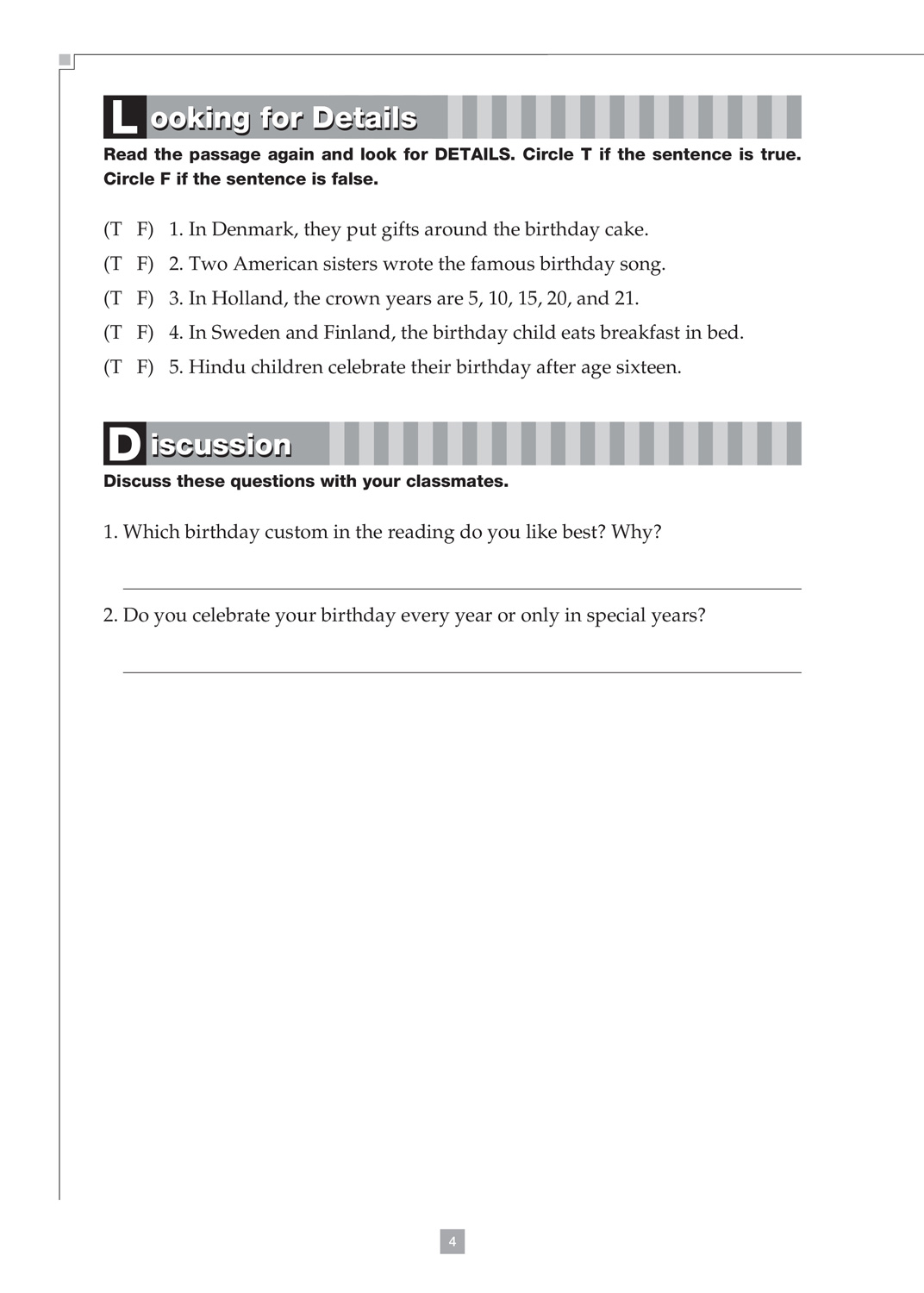 Looking for Details

Read the passage again and look for DETAILS. Circle T if the sentence is true. Circle F if the sentence is false.

(T F) 1. In Denmark, they put gifts around the birthday cake.

(T F) 2. Two American sisters wrote the famous birthday song.

(T F) 3. In Holland, the crown years are 5, 10, 15, 20, and 21.

(T F) 4. In Sweden and Finland, the birthday child eats breakfast in bed.

(T F) 5. Hindu children celebrate their birthday after age sixteen.

Discussion

Discuss these questions with your classmates.

1. Which birthday custom in the reading do you like best? Why?

2. Do you celebrate your birthday every year or only in special years?

4